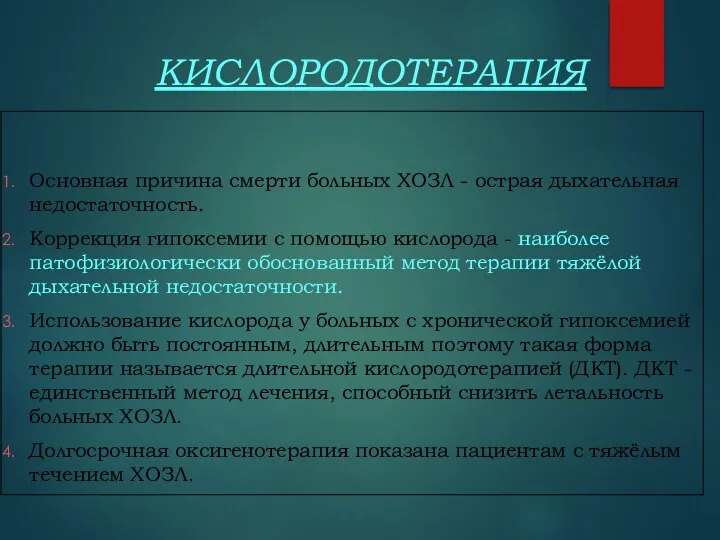 КИСЛОРОДОТЕРАПИЯ

1. Основная причина смерти больных ХОЗЛ - острая дыхательная недостаточность.

2. Коррекция гипоксемии с помощью кислорода - наиболее патофизиологически обоснованный метод терапии тяжёлой дыхательной недостаточности.

3. Использование кислорода у больных с хронической гипоксемией должно быть постоянным, длительным поэтому такая форма терапии называется длительной кислородотерапией (ДКТ). ДКТ - единственный метод лечения, способный снизить летальность больных ХОЗЛ.

4. Долгосрочная оксигенотерапия показана пациентам с тяжёлым течением ХОЗЛ.